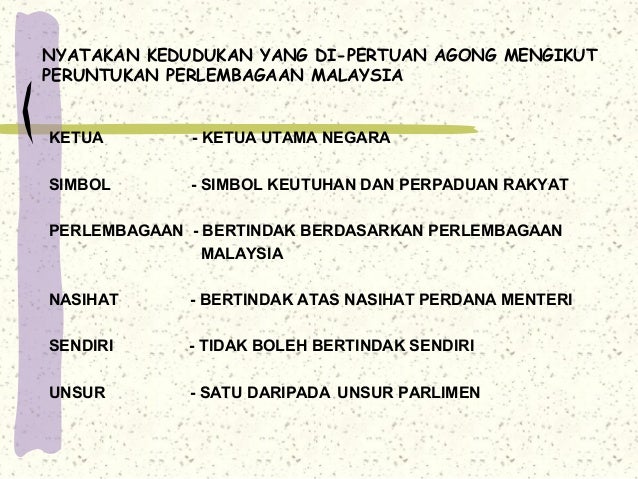 NYATAKAN KEDUDUKAN YANG DI-PERTUAN AGONG MENGIKUT PERUNTUKAN PERLEMBAGAAN MALAYSIA

KETUA - KETUA UTAMA NEGARA

SIMBOL - SIMBOL KEUTUHAN DAN PERPADUAN RAKYAT

PERLEMBAGAAN - BERTINDAK BERDASARKAN PERLEMBAGAAN MALAYSIA

NASIHAT - BERTINDAK ATAS NASIHAT PERDANA MENTERI

SENDIRI - TIDAK BOLEH BERTINDAK SENDIRI

UNSUR - SATU DARIPADA UNSUR PARLIMEN